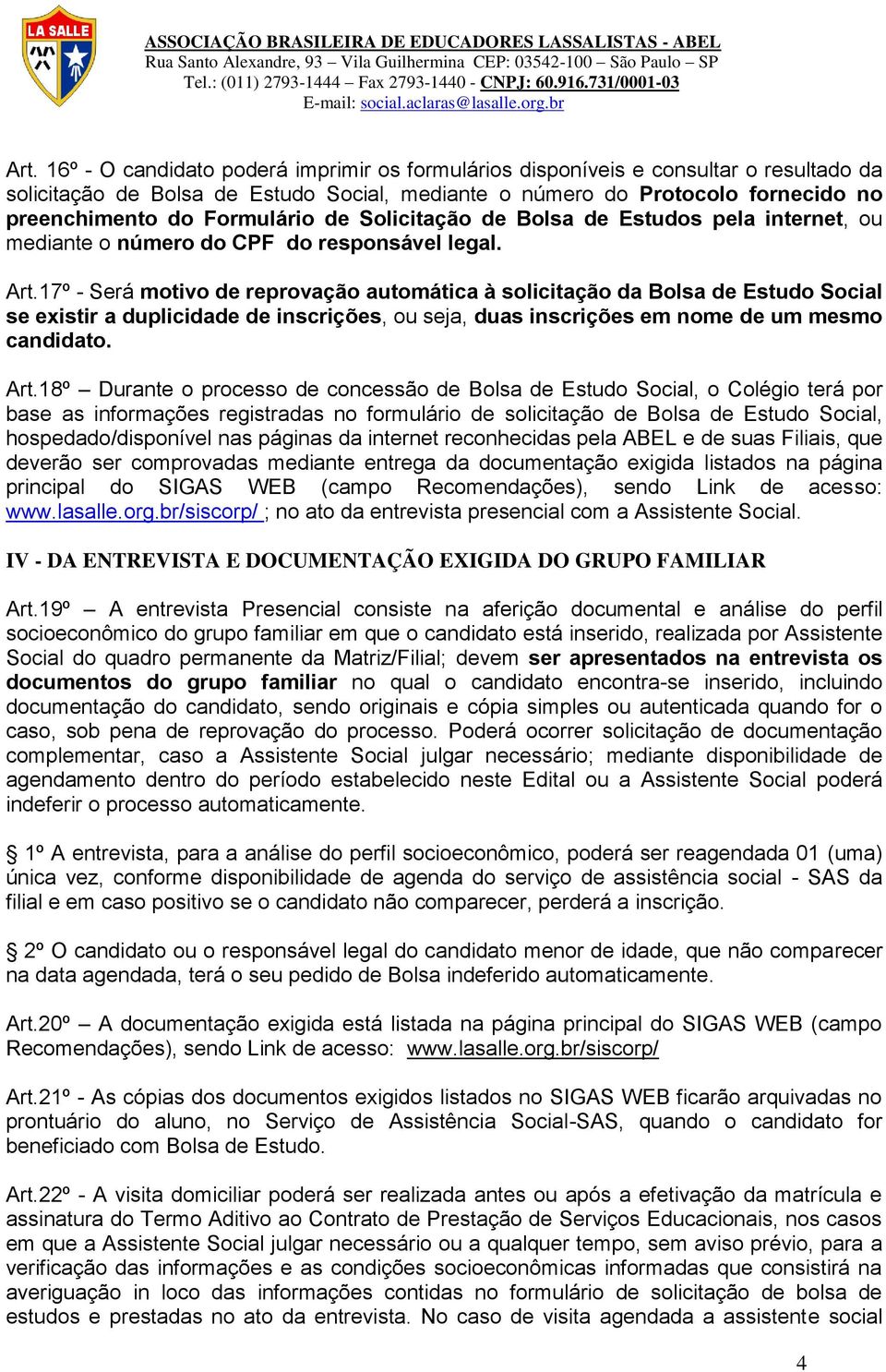 LA SALLE

ASSOCIAÇÃO BRASILEIRA DE EDUCADORES LASSALISTAS - ABEL
Rua Santo Alexandre, 93 – Vila Guilhermina CEP: 03542-100 – São Paulo – SP
Tel.: (011) 2793-1444 – Fax 2793-1440 - CNPJ: 60.916.731/0001-03
E-mail: social.aclaras@lasalle.org.br

Art. 16º - O candidato poderá imprimir os formulários disponíveis e consultar o resultado da solicitação de Bolsa de Estudo Social, mediante o número do Protocolo fornecido no preenchimento do Formulário de Solicitação de Bolsa de Estudos pela internet, ou mediante o número do CPF do responsável legal.

Art.17º - Será motivo de reprovação automática à solicitação da Bolsa de Estudo Social se existir a duplicidade de inscrições, ou seja, duas inscrições em nome de um mesmo candidato.

Art.18º Durante o processo de concessão de Bolsa de Estudo Social, o Colégio terá por base as informações registradas no formulário de solicitação de Bolsa de Estudo Social, hospedado/disponível nas páginas da internet reconhecidas pela ABEL e de suas Filiais, que deverão ser comprovadas mediante entrega da documentação exigida listados na página principal do SIGAS WEB (campo Recomendações), sendo Link de acesso: www.lasalle.org.br/siscorp/ ; no ato da entrevista presencial com a Assistente Social.

IV - DA ENTREVISTA E DOCUMENTAÇÃO EXIGIDA DO GRUPO FAMILIAR

Art.19º – A entrevista Presencial consiste na aferição documental e análise do perfil socioeconômico do grupo familiar em que o candidato está inserido, realizada por Assistente Social do quadro permanente da Matriz/Filial; devem ser apresentados na entrevista os documentos do grupo familiar no qual o candidato encontra-se inserido, incluindo documentação do candidato, sendo originais e cópia simples ou autenticada quando for o caso, sob pena de reprovação do processo. Poderá ocorrer solicitação de documentação complementar, caso a Assistente Social julgar necessário; mediante disponibilidade de agendamento dentro do período estabelecido neste Edital ou a Assistente Social poderá indeferir o processo automaticamente.

§ 1º A entrevista, para a análise do perfil socioeconômico, poderá ser reagendada 01 (uma) única vez, conforme disponibilidade de agenda do serviço de assistência social - SAS da filial e em caso positivo se o candidato não comparecer, perderá a inscrição.

§ 2º O candidato ou o responsável legal do candidato menor de idade, que não comparecer na data agendada, terá o seu pedido de Bolsa indeferido automaticamente.

Art.20º – A documentação exigida está listada na página principal do SIGAS WEB (campo Recomendações), sendo Link de acesso: www.lasalle.org.br/siscorp/

Art.21º - As cópias dos documentos exigidos listados no SIGAS WEB ficarão arquivadas no prontuário do aluno, no Serviço de Assistência Social-SAS, quando o candidato for beneficiado com Bolsa de Estudo.

Art.22º - A visita domiciliar poderá ser realizada antes ou após a efetivação da matrícula e assinatura do Termo Aditivo ao Contrato de Prestação de Serviços Educacionais, nos casos em que a Assistente Social julgar necessário ou a qualquer tempo, sem aviso prévio, para a verificação das informações e as condições socioeconômicas informadas que consistirá na averiguação in loco das informações contidas no formulário de solicitação de bolsa de estudos e prestadas no ato da entrevista. No caso de visita agendada a assistente social

4